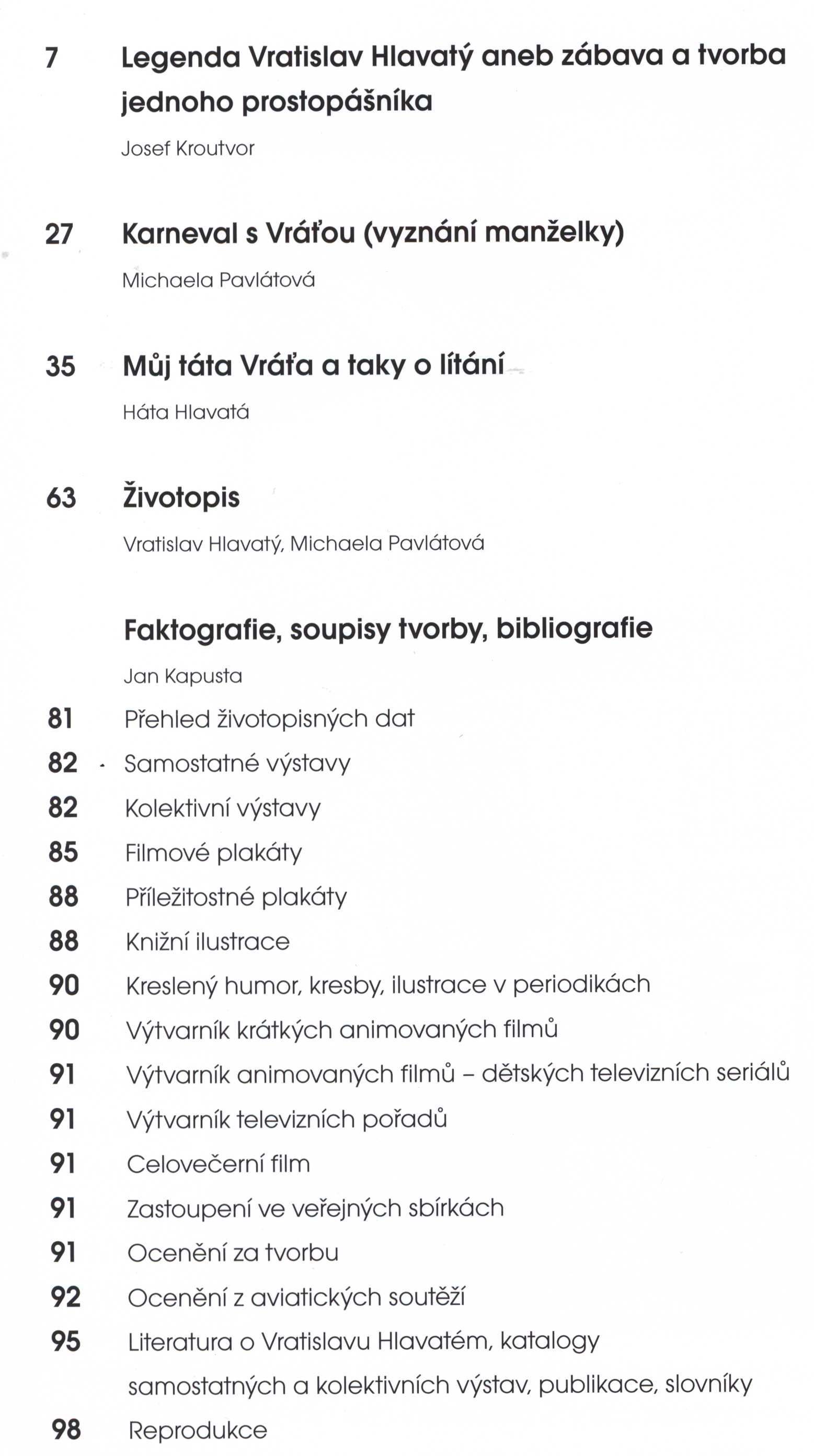 7 Legenda Vratislav Hlavatý aneb zábava a tvorba jednoho prostopášníka

Josef Kroutvor

27 Karneval s Vráťou (vyznání manželky)

Michaela Pavlátová

35 Můj táta Vráťa a taky o lítání

Háta Hlavatá

63 Životopis

Vratislav Hlavatý, Michaela Pavlátová

Faktografie, soupisy tvorby, bibliografie

Jan Kapusta

81 Přehled životopisných dat
82 Samostatné výstavy
82 Kolektivní výstavy
85 Filmové plakáty
88 Příležitostné plakáty
88 Knižní ilustrace
90 Kreslený humor, kresby, ilustrace v periodikách
90 Výtvarník krátkých animovaných filmů
91 Výtvarník animovaných filmů – dětských televizních seriálů
91 Výtvarník televizních pořadů
91 Celovečerní film
91 Zastoupení ve veřejných sbírkách
91 Ocenění za tvorbu
92 Ocenění z aviatických soutěží
95 Literatura o Vratislavu Hlavatém, katalogy samostatných a kolektivních výstav, publikace, slovníky
98 Reprodukce